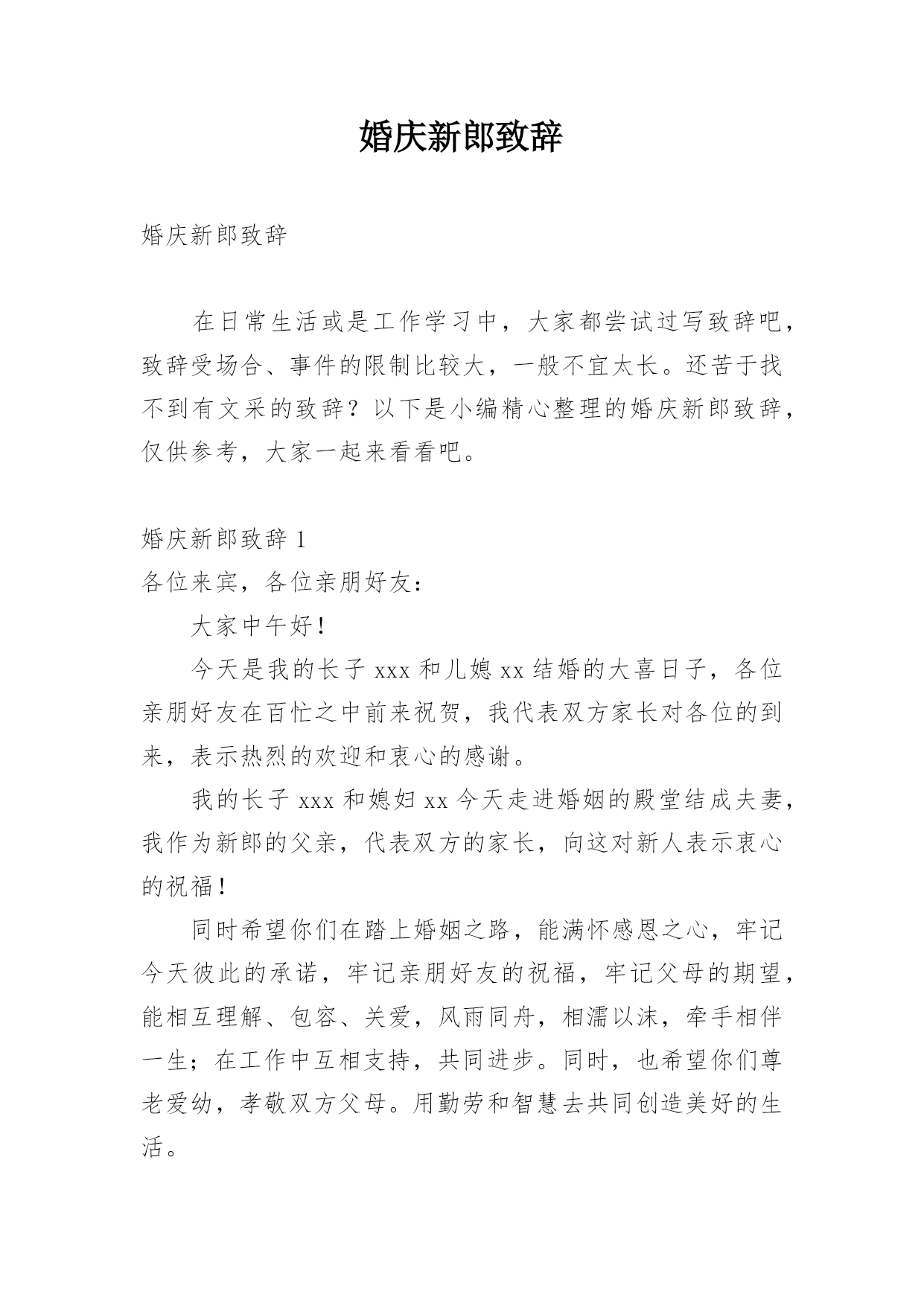 婚庆新郎致辞

婚庆新郎致辞

在日常生活或是工作学习中，大家都尝试过写致辞吧，致辞受场合、事件的限制比较大，一般不宜太长。还苦于找不到有文采的致辞？以下是小编精心整理的婚庆新郎致辞，仅供参考，大家一起来看看吧。

婚庆新郎致辞 1

各位来宾，各位亲朋好友：

大家中午好！

今天是我的长子 xxx 和儿媳 xx 结婚的大喜日子，各位亲朋好友在百忙之中前来祝贺，我代表双方家长对各位的到来，表示热烈的欢迎和衷心的感谢。

我的长子 xxx 和媳妇 xx 今天走进婚姻的殿堂结成夫妻，我作为新郎的父亲，代表双方的家长，向这对新人表示衷心的祝福！

同时希望你们在踏上婚姻之路，能满怀感恩之心，牢记今天彼此的承诺，牢记亲朋好友的祝福，牢记父母的期望，能相互理解、包容、关爱，风雨同舟，相濡以沫，牵手相伴一生；在工作中互相支持，共同进步。同时，也希望你们尊老爱幼，孝敬双方父母。用勤劳和智慧去共同创造美好的生活。